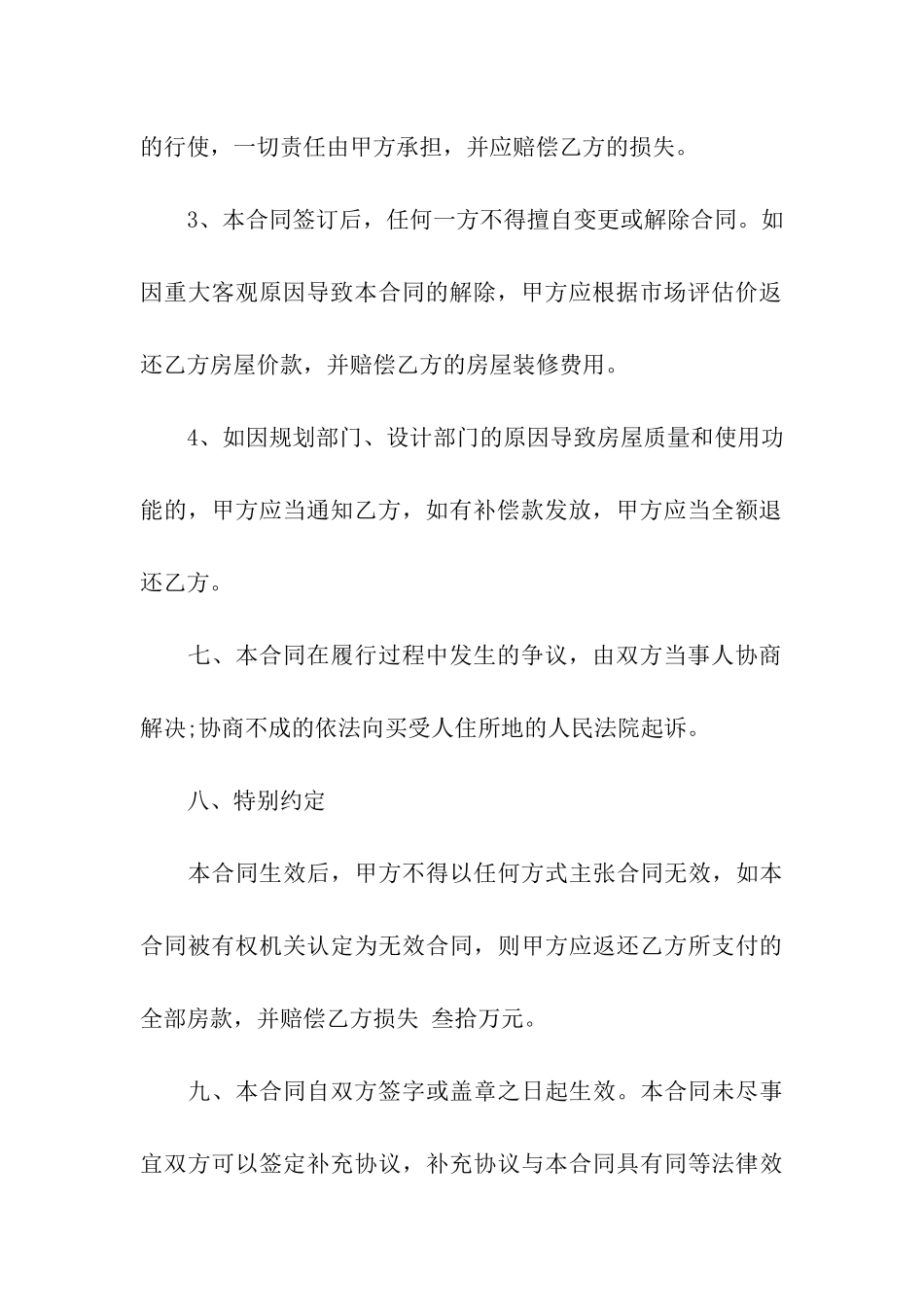 的行使，一切责任由甲方承担，并应赔偿乙方的损失。

3、本合同签订后，任何一方不得擅自变更或解除合同。如因重大客观原因导致本合同的解除，甲方应根据市场评估价返还乙方房屋价款，并赔偿乙方的房屋装修费用。

4、如因规划部门、设计部门的原因导致房屋质量和使用功能的，甲方应当通知乙方，如有补偿款发放，甲方应当全额退还乙方。

七、本合同在履行过程中发生的争议，由双方当事人协商解决;协商不成的依法向买受人住所地的人民法院起诉。

八、特别约定

本合同生效后，甲方不得以任何方式主张合同无效，如本合同被有权机关认定为无效合同，则甲方应返还乙方所支付的全部房款，并赔偿乙方损失 叁拾万元。

九、本合同自双方签字或盖章之日起生效。本合同未尽事宜双方可以签定补充协议，补充协议与本合同具有同等法律效